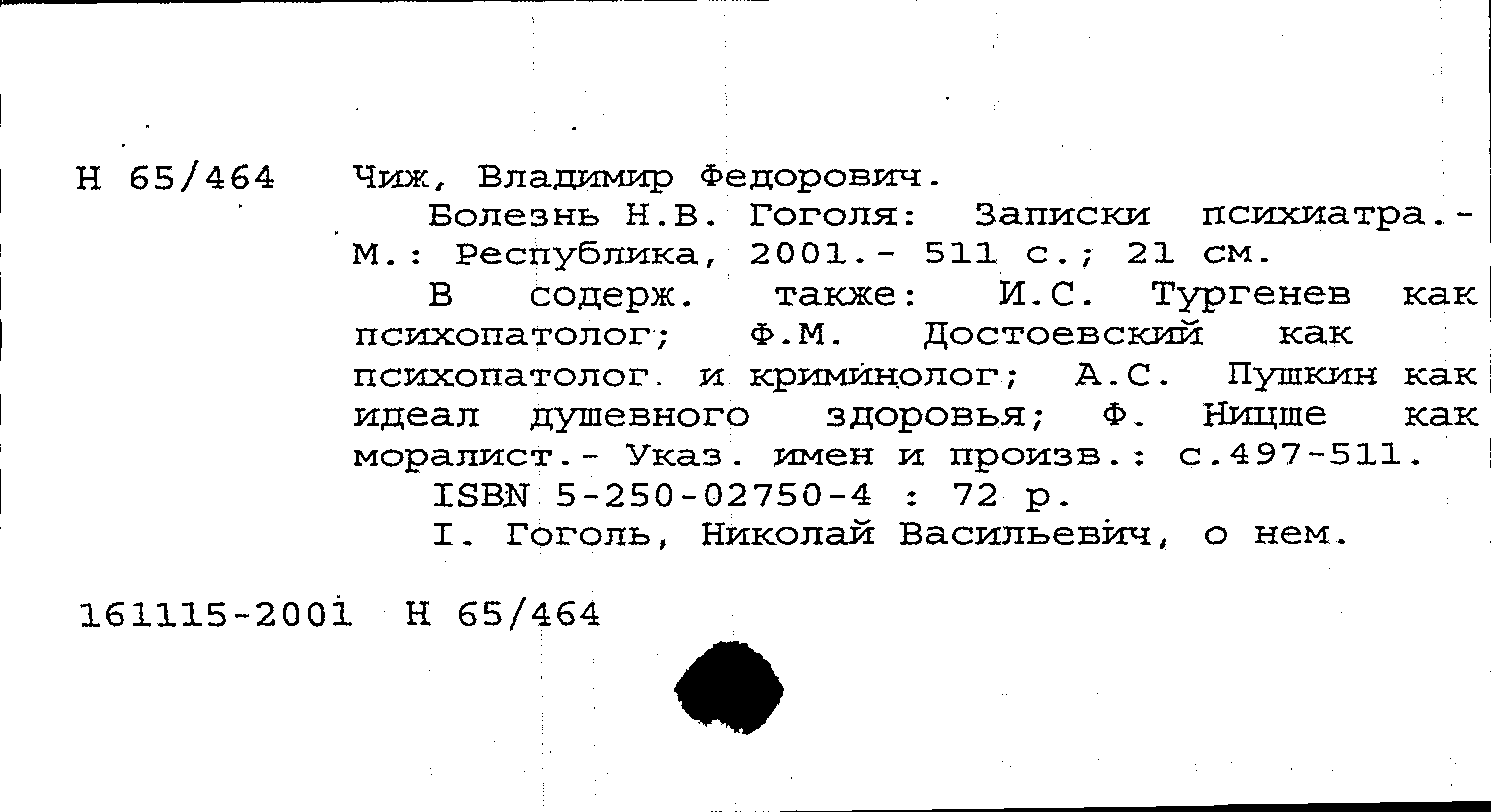 Н 65/464 Чиж, Владимир Федорович.

Болезнь Н.В. Гоголя: Записки психиатра.- М.: Республика, 2001.- 511 с.; 21 см.

В содерж. также: И.С. Тургенев как психопатолог; Ф.М. Достоевский как психопатолог и криминолог; А.С. Пушкин как идеал душевного здоровья; Ф. Ницше как моралист.- Указ. имен и произв.: с.497-511.

ISBN 5-250-02750-4 : 72 р.

I. Гоголь, Николай Васильевич, о нем.

161115-2001 Н 65/464